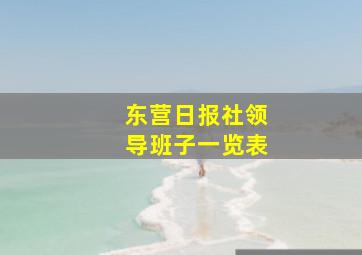 东营日报社领导班子一览表